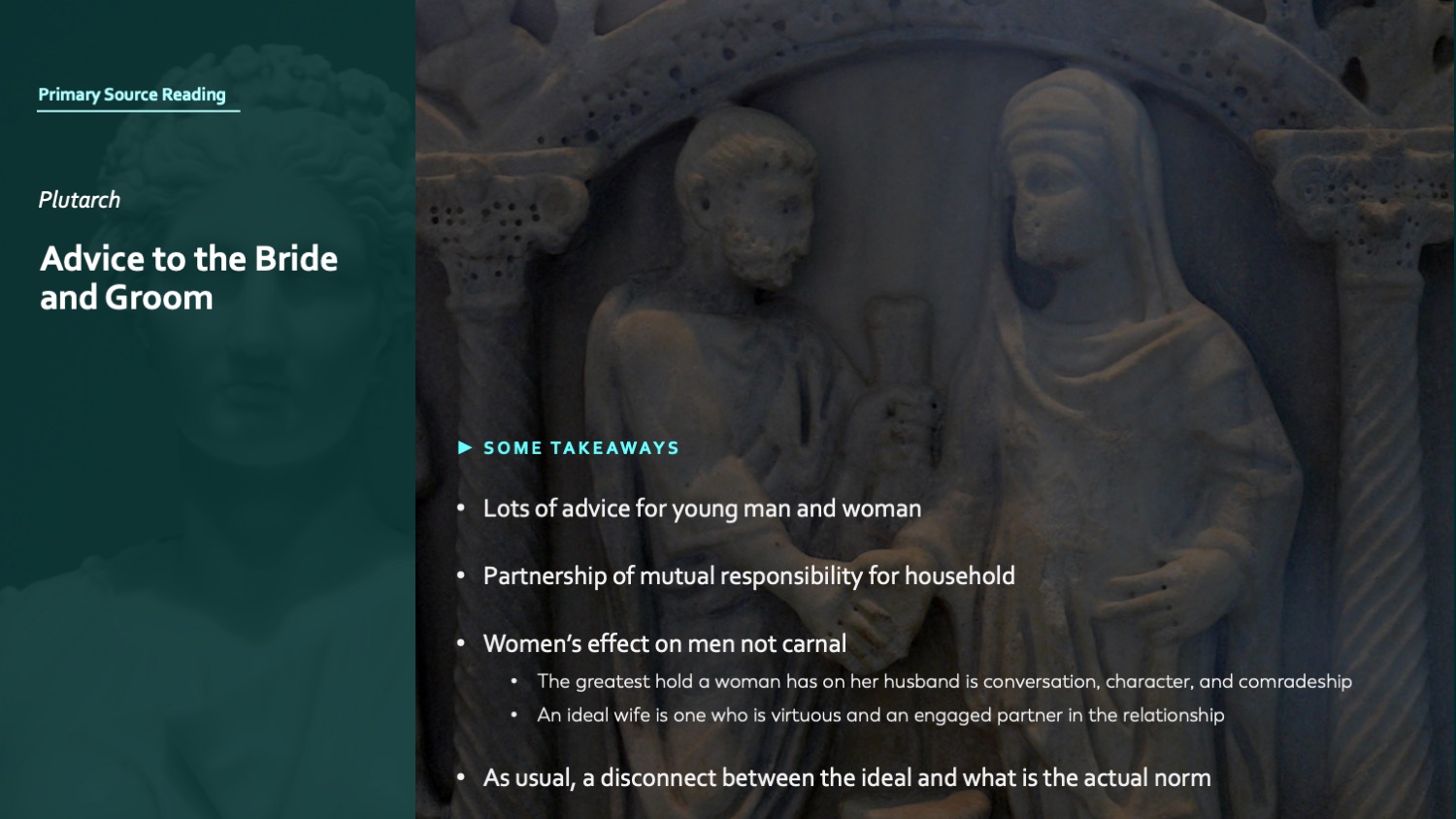 Primary Source Reading

Plutarch

Advice to the Bride and Groom

▶ SOME TAKEAWAYS

• Lots of advice for young man and woman

• Partnership of mutual responsibility for household

• Women's effect on men not carnal

• The greatest hold a woman has on her husband is conversation, character, and comradeship

• An ideal wife is one who is virtuous and an engaged partner in the relationship

• As usual, a disconnect between the ideal and what is the actual norm